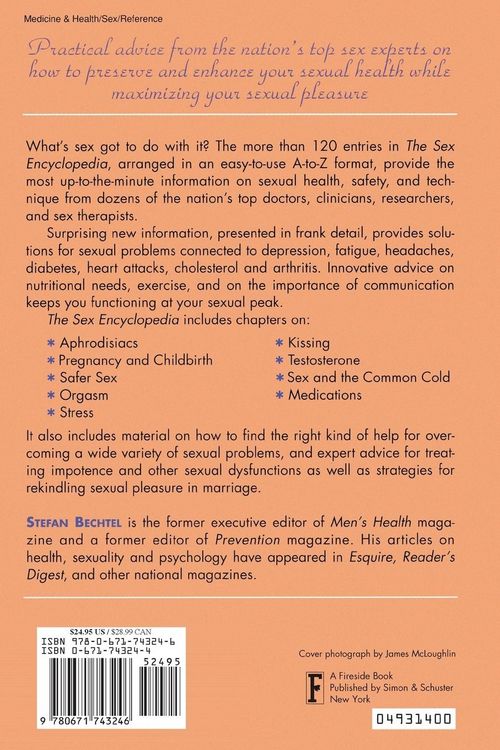 Medicine & Health/Sex/Reference

Practical advice from the nation's top sex experts on how to preserve and enhance your sexual health while maximizing your sexual pleasure

What's sex got to do with it? The more than 120 entries in The Sex Encyclopedia, arranged in an easy-to-use A-to-Z format, provide the most up-to-the-minute information on sexual health, safety, and technique from dozens of the nation's top doctors, clinicians, researchers, and sex therapists.

Surprising new information, presented in frank detail, provides solutions for sexual problems connected to depression, fatigue, headaches, diabetes, heart attacks, cholesterol and arthritis. Innovative advice on nutritional needs, exercise, and on the importance of communication keeps you functioning at your sexual peak.

The Sex Encyclopedia includes chapters on:

* Aphrodisiacs
* Pregnancy and Childbirth
* Safer Sex
* Orgasm
* Stress
* Kissing
* Testosterone
* Sex and the Common Cold
* Medications

It also includes material on how to find the right kind of help for overcoming a wide variety of sexual problems, and expert advice for treating impotence and other sexual dysfunctions as well as strategies for rekindling sexual pleasure in marriage.

STEFAN BECHTEL is the former executive editor of Men's Health magazine and a former editor of Prevention magazine. His articles on health, sexuality and psychology have appeared in Esquire, Reader's Digest, and other national magazines.

$24.95 US / $28.99 CAN
ISBN 978-0-671-74324-6
ISBN 0-671-74324-4
52495
9 780671 743246

Cover photograph by James McLoughlin

F
A Fireside Book
Published by Simon & Schuster
New York

04931400